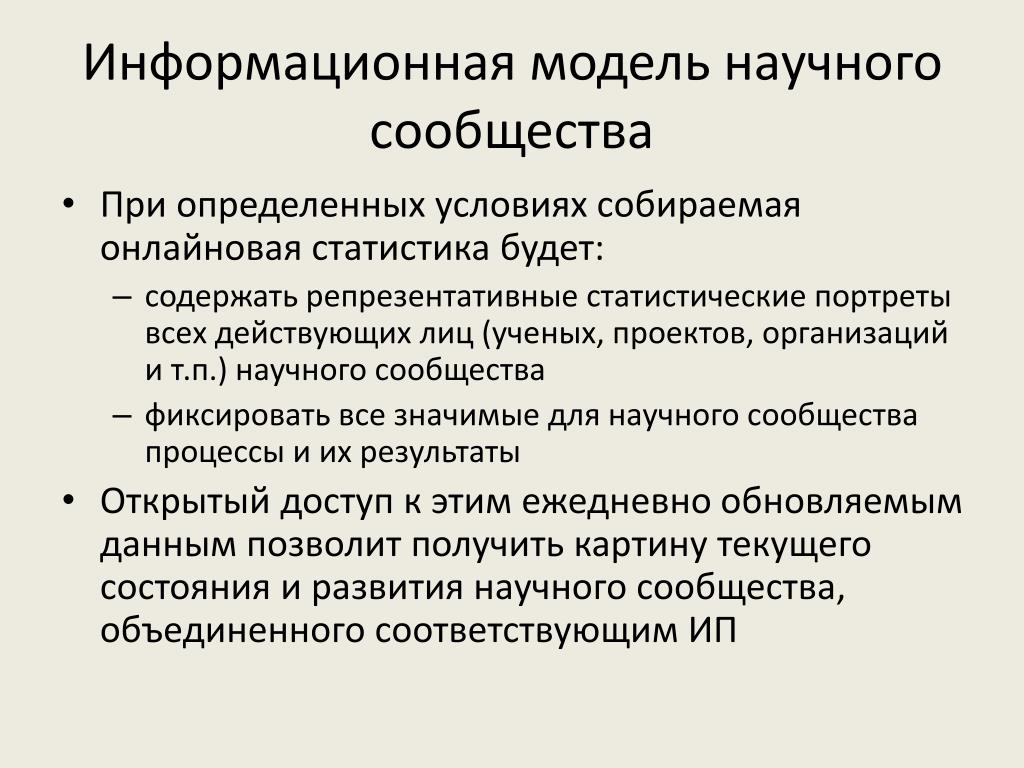 Информационная модель научного сообщества

• При определенных условиях собираемая онлайновая статистика будет:
– содержать репрезентативные статистические портреты всех действующих лиц (ученых, проектов, организаций и т.п.) научного сообщества
– фиксировать все значимые для научного сообщества процессы и их результаты
• Открытый доступ к этим ежедневно обновляемым данным позволит получить картину текущего состояния и развития научного сообщества, объединенного соответствующим ИП